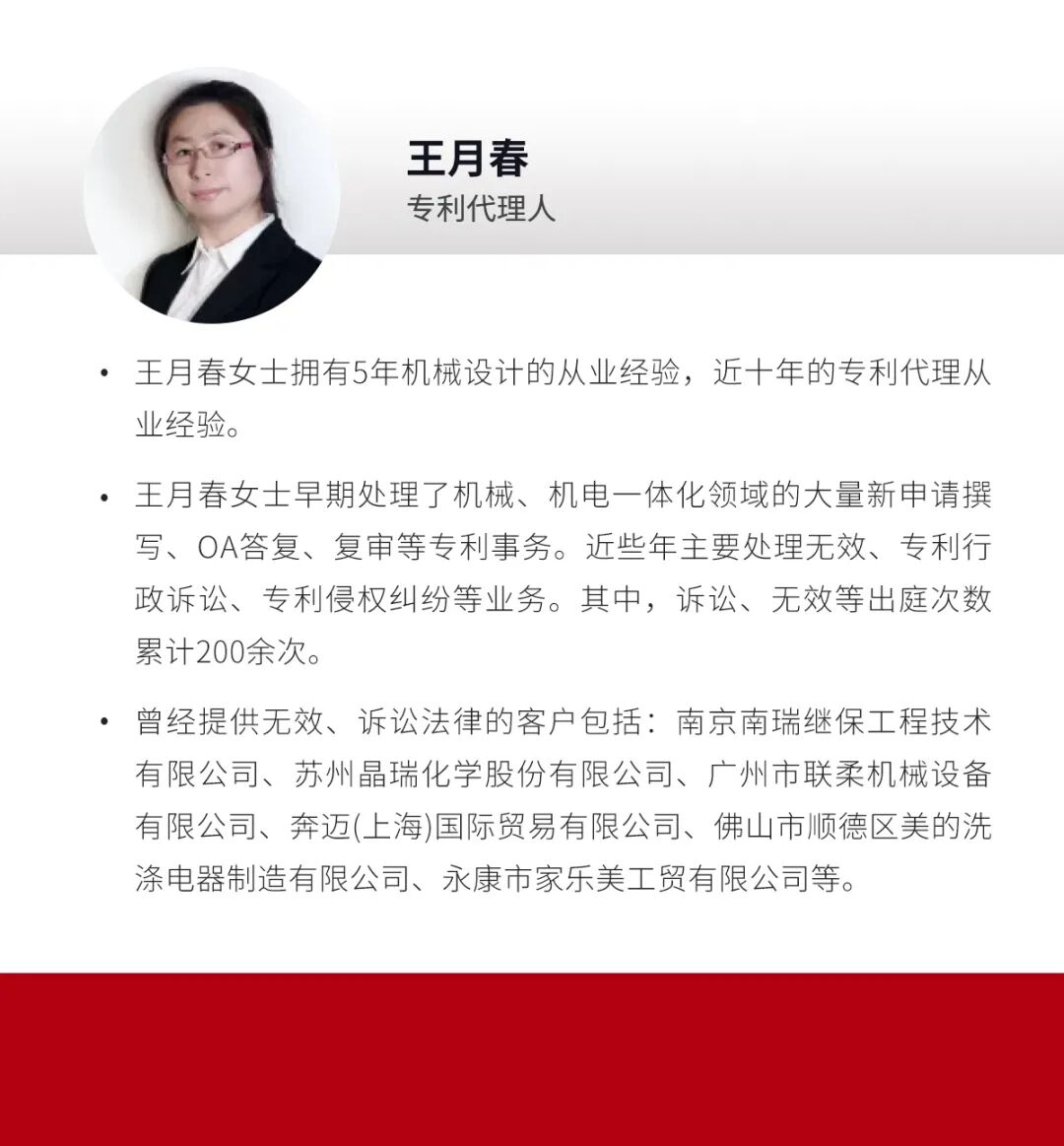 王月春
专利代理人

• 王月春女士拥有5年机械设计的从业经验，近十年的专利代理从业经验。

• 王月春女士早期处理了机械、机电一体化领域的大量新申请撰写、OA答复、复审等专利事务。近些年主要处理无效、专利行政诉讼、专利侵权纠纷等业务。其中，诉讼、无效等出庭次数累计200余次。

• 曾经提供无效、诉讼法律的客户包括：南京南瑞继保工程技术有限公司、苏州晶瑞化学股份有限公司、广州市联柔机械设备有限公司、奔迈(上海)国际贸易有限公司、佛山市顺德区美的洗涤电器制造有限公司、永康市家乐美工贸有限公司等。